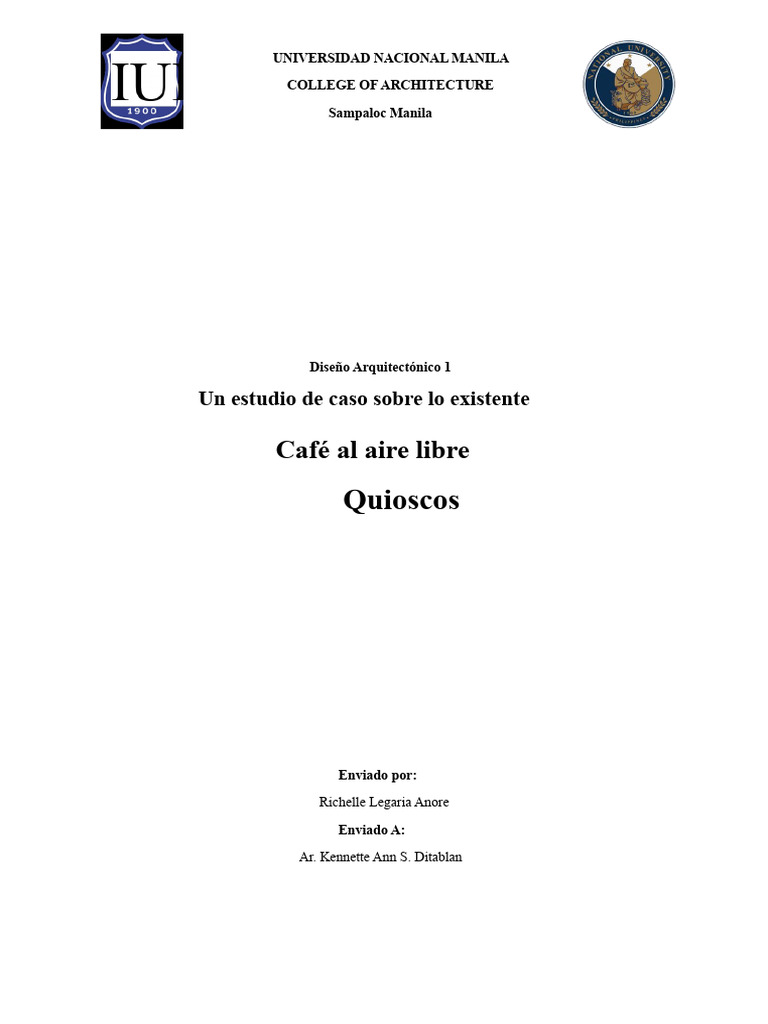 IUI
1900

UNIVERSIDAD NACIONAL MANILA
COLLEGE OF ARCHITECTURE
Sampaloc Manila

Diseño Arquitectónico 1

Un estudio de caso sobre lo existente

Café al aire libre

Quioscos

Enviado por:
Richelle Legaria Anore
Enviado A:
Ar. Kennette Ann S. Ditablan